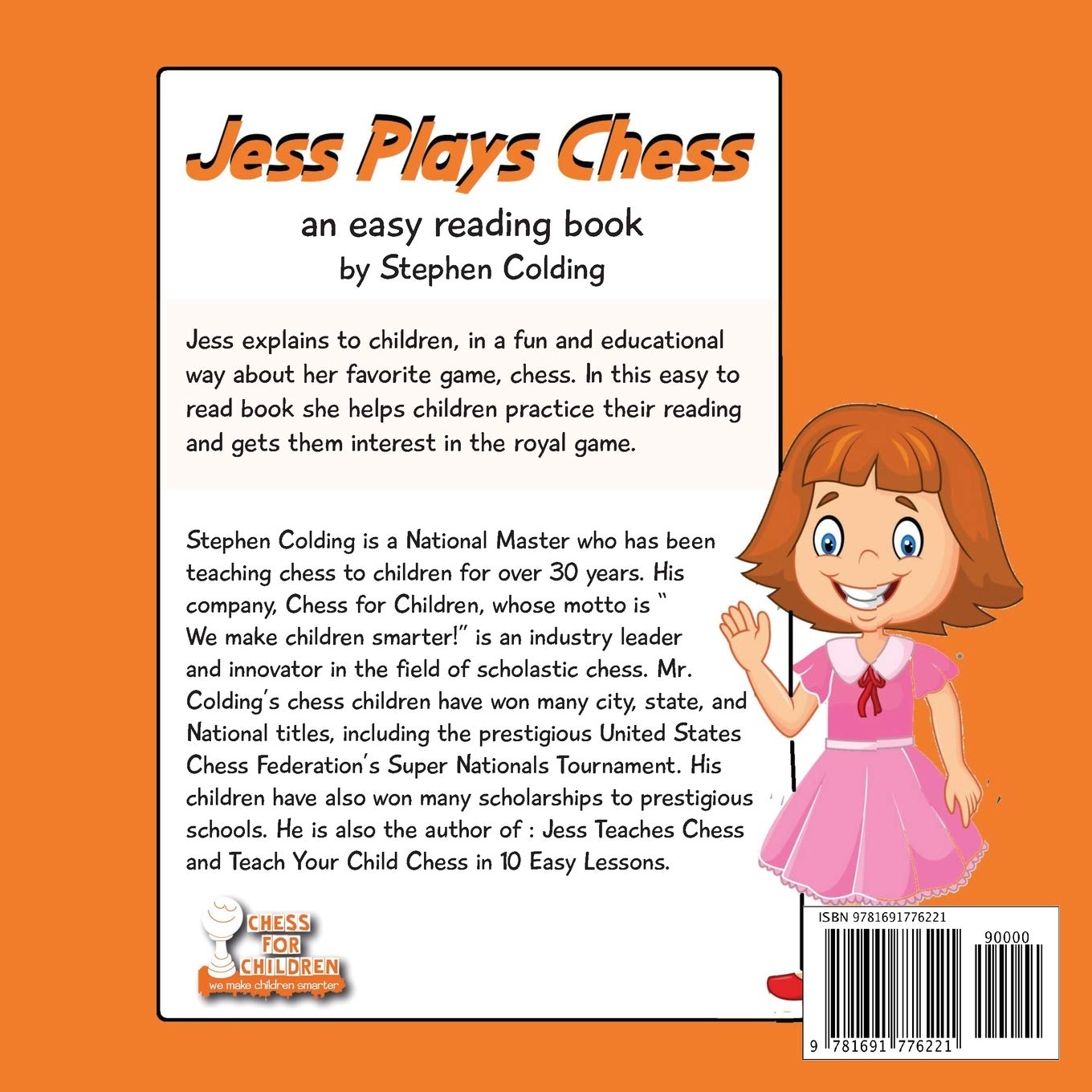 Jess Plays Chess

an easy reading book
by Stephen Colding

Jess explains to children, in a fun and educational way about her favorite game, chess. In this easy to read book she helps children practice their reading and gets them interest in the royal game.

Stephen Colding is a National Master who has been teaching chess to children for over 30 years. His company, Chess for Children, whose motto is " We make children smarter!" is an industry leader and innovator in the field of scholastic chess. Mr. Colding's chess children have won many city, state, and National titles, including the prestigious United States Chess Federation's Super Nationals Tournament. His children have also won many scholarships to prestigious schools. He is also the author of : Jess Teaches Chess and Teach Your Child Chess in 10 Easy Lessons.

CHESS
FOR
CHILDREN
we make children smarter

ISBN 9781691776221
90000
9 781691 776221